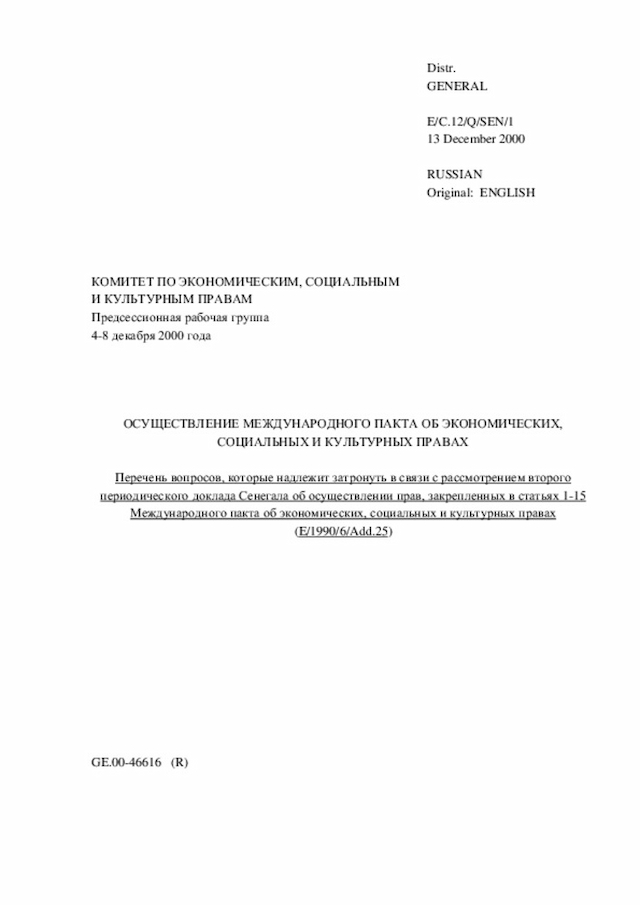 Distr.
GENERAL

E/C.12/Q/SEN/1
13 December 2000

RUSSIAN
Original: ENGLISH

КОМИТЕТ ПО ЭКОНОМИЧЕСКИМ, СОЦИАЛЬНЫМ И КУЛЬТУРНЫМ ПРАВАМ
Предсессионная рабочая группа
4-8 декабря 2000 года

ОСУЩЕСТВЛЕНИЕ МЕЖДУНАРОДНОГО ПАКТА ОБ ЭКОНОМИЧЕСКИХ, СОЦИАЛЬНЫХ И КУЛЬТУРНЫХ ПРАВАХ

Перечень вопросов, которые надлежит затронуть в связи с рассмотрением второго периодического доклада Сенегала об осуществлении прав, закрепленных в статьях 1-15 Международного пакта об экономических, социальных и культурных правах (E/1990/6/Add.25)

GE.00-46616 (R)